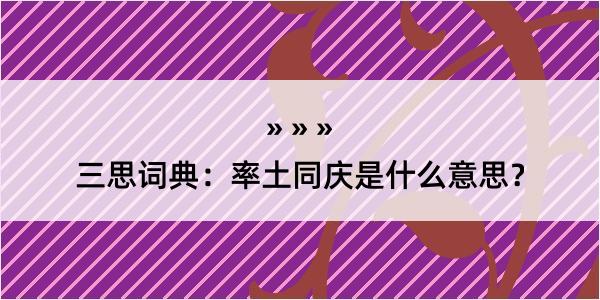 » » »
三思词典：率土同庆是什么意思？